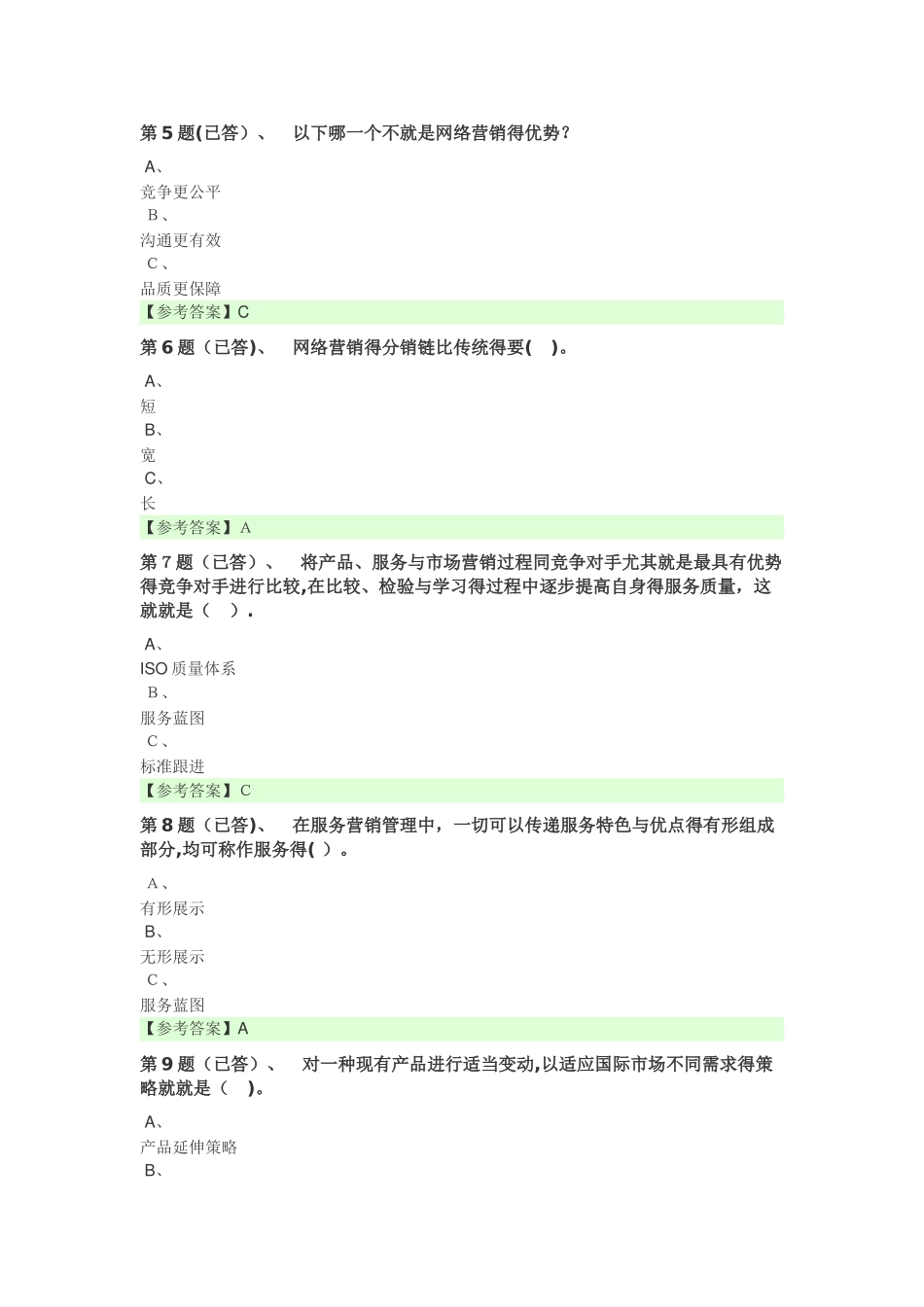 第5题(已答）、　以下哪一个不就是网络营销得优势？

A、
竞争更公平
B、
沟通更有效
C、
品质更保障
【参考答案】C

第6题（已答)、　网络营销得分销链比传统得要(　)。

A、
短
B、
宽
C、
长
【参考答案】A

第7题（已答）、　将产品、服务与市场营销过程同竞争对手尤其就是最具有优势得竞争对手进行比较,在比较、检验与学习得过程中逐步提高自身得服务质量，这就就是（　）.

A、
ISO质量体系
B、
服务蓝图
C、
标准跟进
【参考答案】C

第8题（已答)、　在服务营销管理中，一切可以传递服务特色与优点得有形组成部分,均可称作服务得(　)。

A、
有形展示
B、
无形展示
C、
服务蓝图
【参考答案】A

第9题（已答）、　对一种现有产品进行适当变动,以适应国际市场不同需求得策略就就是（　)。

A、
产品延伸策略
B、